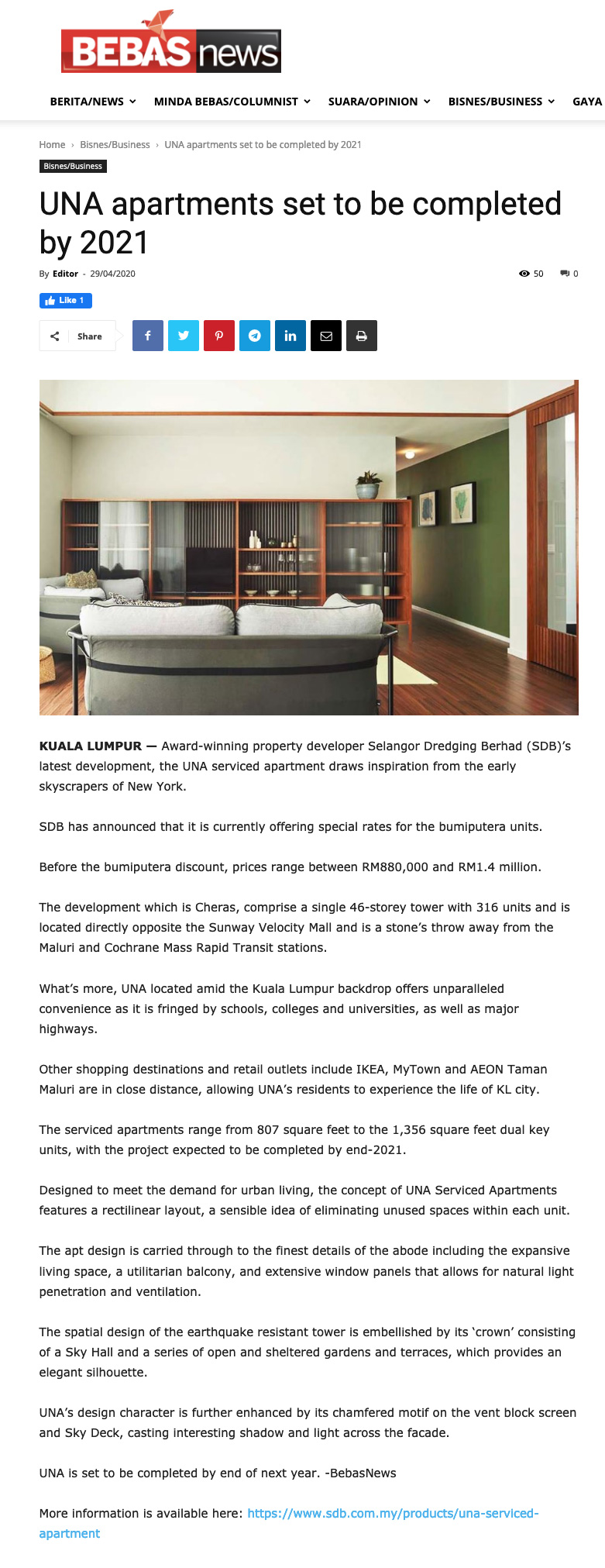 BEBAS news

BERITA/NEWS MINDA BEBAS/COLUMNIST SUARA/OPINION BISNES/BUSINESS GAYA

Home › Bisnes/Business › UNA apartments set to be completed by 2021

Bisnes/Business

UNA apartments set to be completed by 2021

By Editor - 29/04/2020

50 0

Like 1

Share

KUALA LUMPUR — Award-winning property developer Selangor Dredging Berhad (SDB)'s latest development, the UNA serviced apartment draws inspiration from the early skyscrapers of New York.

SDB has announced that it is currently offering special rates for the bumiputera units.

Before the bumiputera discount, prices range between RM880,000 and RM1.4 million.

The development which is Cheras, comprise a single 46-storey tower with 316 units and is located directly opposite the Sunway Velocity Mall and is a stone's throw away from the Maluri and Cochrane Mass Rapid Transit stations.

What's more, UNA located amid the Kuala Lumpur backdrop offers unparalleled convenience as it is fringed by schools, colleges and universities, as well as major highways.

Other shopping destinations and retail outlets include IKEA, MyTown and AEON Taman Maluri are in close distance, allowing UNA's residents to experience the life of KL city.

The serviced apartments range from 807 square feet to the 1,356 square feet dual key units, with the project expected to be completed by end-2021.

Designed to meet the demand for urban living, the concept of UNA Serviced Apartments features a rectilinear layout, a sensible idea of eliminating unused spaces within each unit.

The apt design is carried through to the finest details of the abode including the expansive living space, a utilitarian balcony, and extensive window panels that allows for natural light penetration and ventilation.

The spatial design of the earthquake resistant tower is embellished by its 'crown' consisting of a Sky Hall and a series of open and sheltered gardens and terraces, which provides an elegant silhouette.

UNA's design character is further enhanced by its chamfered motif on the vent block screen and Sky Deck, casting interesting shadow and light across the facade.

UNA is set to be completed by end of next year. -BebasNews

More information is available here: https://www.sdb.com.my/products/una-serviced-apartment